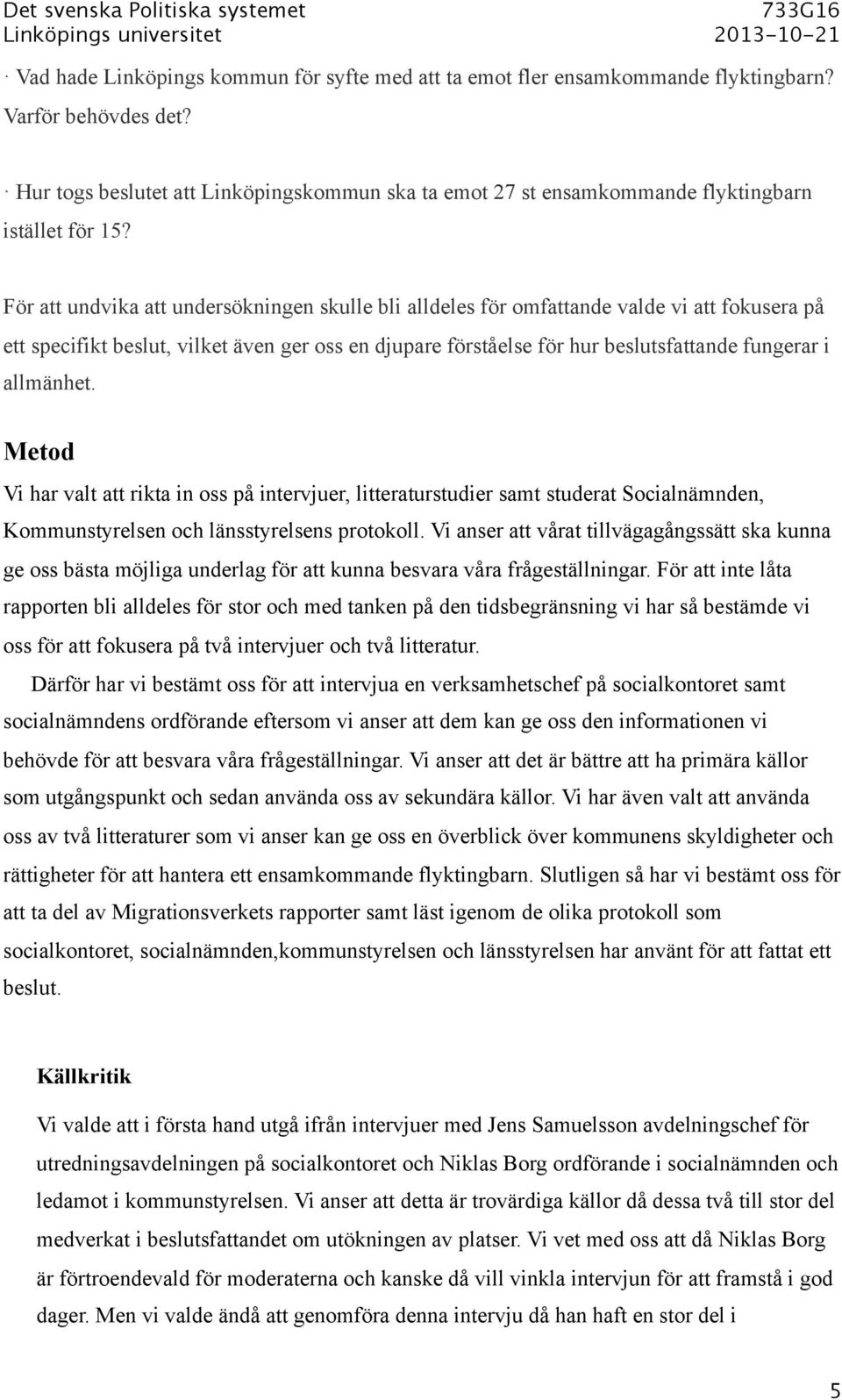 Det svenska Politiska systemet 733G16
Linköpings universitet 2013-10-21

· Vad hade Linköpings kommun för syfte med att ta emot fler ensamkommande flyktingbarn? Varför behövdes det?

· Hur togs beslutet att Linköpingskommun ska ta emot 27 st ensamkommande flyktingbarn istället för 15?

För att undvika att undersökningen skulle bli alldeles för omfattande valde vi att fokusera på ett specifikt beslut, vilket även ger oss en djupare förståelse för hur beslutsfattande fungerar i allmänhet.

Metod

Vi har valt att rikta in oss på intervjuer, litteraturstudier samt studerat Socialnämnden, Kommunstyrelsen och länsstyrelsens protokoll. Vi anser att vårat tillvägagångssätt ska kunna ge oss bästa möjliga underlag för att kunna besvara våra frågeställningar. För att inte låta rapporten bli alldeles för stor och med tanken på den tidsbegränsning vi har så bestämde vi oss för att fokusera på två intervjuer och två litteratur.

Därför har vi bestämt oss för att intervjua en verksamhetschef på socialkontoret samt socialnämndens ordförande eftersom vi anser att dem kan ge oss den informationen vi behövde för att besvara våra frågeställningar. Vi anser att det är bättre att ha primära källor som utgångspunkt och sedan använda oss av sekundära källor. Vi har även valt att använda oss av två litteraturer som vi anser kan ge oss en överblick över kommunens skyldigheter och rättigheter för att hantera ett ensamkommande flyktingbarn. Slutligen så har vi bestämt oss för att ta del av Migrationsverkets rapporter samt läst igenom de olika protokoll som socialkontoret, socialnämnden,kommunstyrelsen och länsstyrelsen har använt för att fattat ett beslut.

Källkritik

Vi valde att i första hand utgå ifrån intervjuer med Jens Samuelsson avdelningschef för utredningsavdelningen på socialkontoret och Niklas Borg ordförande i socialnämnden och ledamot i kommunstyrelsen. Vi anser att detta är trovärdiga källor då dessa två till stor del medverkat i beslutsfattandet om utökningen av platser. Vi vet med oss att då Niklas Borg är förtroendevald för moderaterna och kanske då vill vinkla intervjun för att framstå i god dager. Men vi valde ändå att genomföra denna intervju då han haft en stor del i

5